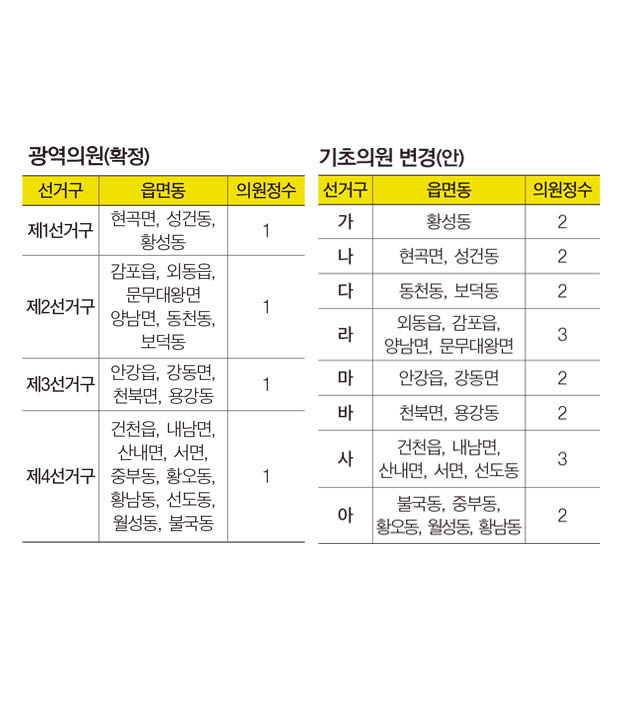 광역의원(확정)

| 선거구 | 읍면동 | 의원정수 |
|---|---|---|
| 제1선거구 | 현곡면, 성건동, 황성동 | 1 |
| 제2선거구 | 감포읍, 외동읍, 문무대왕면 양남면, 동천동, 보덕동 | 1 |
| 제3선거구 | 안강읍, 강동면, 천북면, 용강동 | 1 |
| 제4선거구 | 건천읍, 내남면, 산내면, 서면, 중부동, 황오동, 황남동, 선도동, 월성동, 불국동 | 1 |

기초의원 변경(안)

| 선거구 | 읍면동 | 의원정수 |
|---|---|---|
| 가 | 황성동 | 2 |
| 나 | 현곡면, 성건동 | 2 |
| 다 | 동천동, 보덕동 | 2 |
| 라 | 외동읍, 감포읍, 양남면, 문무대왕면 | 3 |
| 마 | 안강읍, 강동면 | 2 |
| 바 | 천북면, 용강동 | 2 |
| 사 | 건천읍, 내남면, 산내면, 서면, 선도동 | 3 |
| 아 | 불국동, 중부동, 황오동, 월성동, 황남동 | 2 |